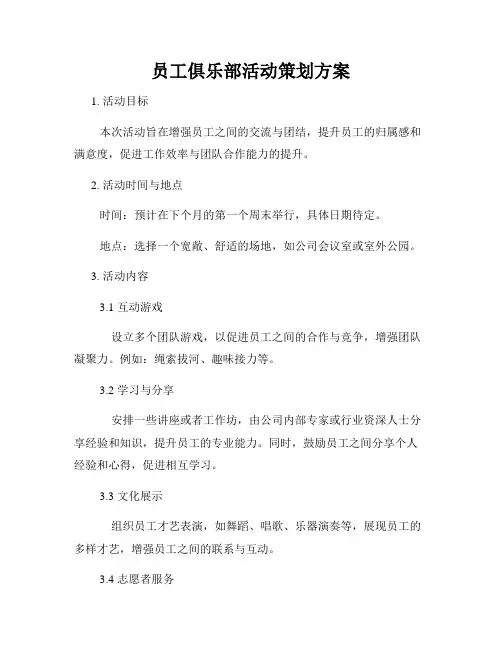 员工俱乐部活动策划方案

1. 活动目标

本次活动旨在增强员工之间的交流与团结，提升员工的归属感和满意度，促进工作效率与团队合作能力的提升。

2. 活动时间与地点

时间：预计在下个月的第一个周末举行，具体日期待定。

地点：选择一个宽敞、舒适的场地，如公司会议室或室外公园。

3. 活动内容

3.1 互动游戏

设立多个团队游戏，以促进员工之间的合作与竞争，增强团队凝聚力。例如：绳索拔河、趣味接力等。

3.2 学习与分享

安排一些讲座或者工作坊，由公司内部专家或行业资深人士分享经验和知识，提升员工的专业能力。同时，鼓励员工之间分享个人经验和心得，促进相互学习。

3.3 文化展示

组织员工才艺表演，如舞蹈、唱歌、乐器演奏等，展现员工的多样才艺，增强员工之间的联系与互动。

3.4 志愿者服务